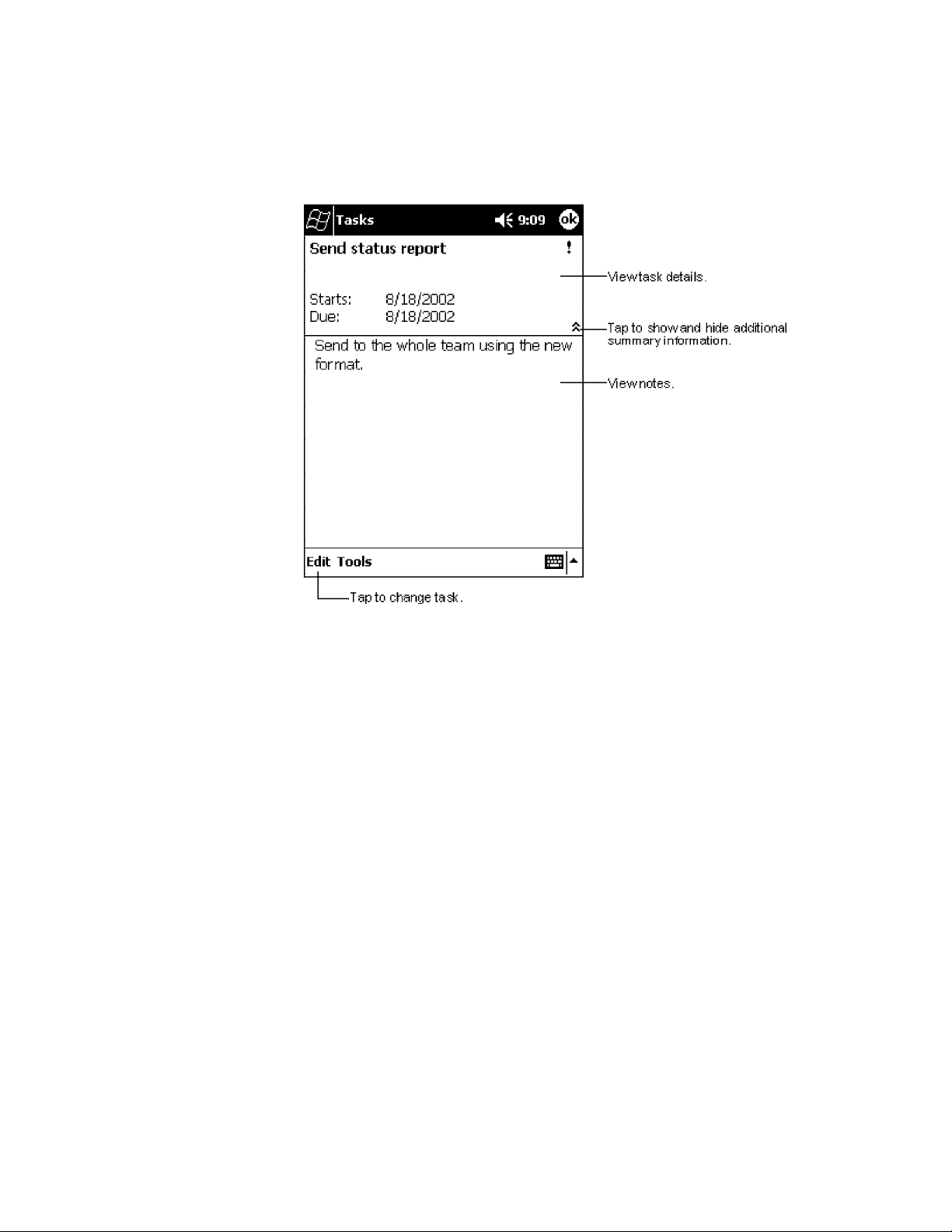 Tasks 9:09 ok

Send status report !

Starts: 8/18/2002
Due: 8/18/2002

Send to the whole team using the new format.

Edit Tools

View task details.

Tap to show and hide additional summary information.

View notes.

Tap to change task.